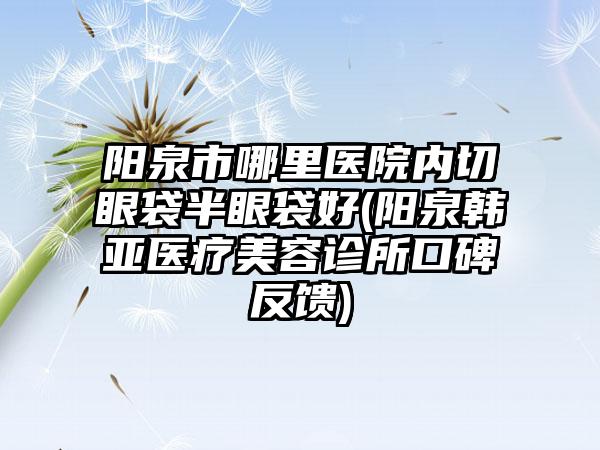 阳泉市哪里医院内切眼袋半眼袋好(阳泉韩亚医疗美容诊所口碑反馈)